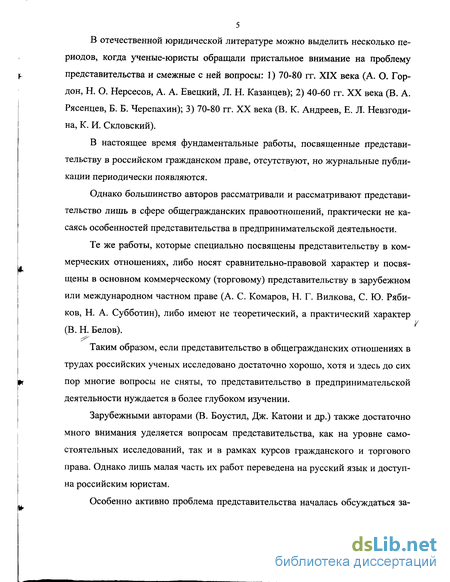 5

В отечественной юридической литературе можно выделить несколько периодов, когда ученые-юристы обращали пристальное внимание на проблему представительства и смежные с ней вопросы: 1) 70-80 гг. XIX века (А. О. Гордон, Н. О. Нерсесов, А. А. Евецкий, Л. Н. Казанцев); 2) 40-60 гг. XX века (В. А. Рясенцев, Б. Б. Черепахин); 3) 70-80 гг. XX века (В. К. Андреев, Е. Л. Невзгодина, К. И. Скловский).

В настоящее время фундаментальные работы, посвященные представительству в российском гражданском праве, отсутствуют, но журнальные публикации периодически появляются.

Однако большинство авторов рассматривали и рассматривают представительство лишь в сфере общегражданских правоотношений, практически не касаясь особенностей представительства в предпринимательской деятельности.

Те же работы, которые специально посвящены представительству в коммерческих отношениях, либо носят сравнительно-правовой характер и посвящены в основном коммерческому (торговому) представительству в зарубежном или международном частном праве (А. С. Комаров, Н. Г. Вилкова, С. Ю. Рябиков, Н. А. Субботин), либо имеют не теоретический, а практический характер (В. Н. Белов).

Таким образом, если представительство в общегражданских отношениях в трудах российских ученых исследовано достаточно хорошо, хотя и здесь до сих пор многие вопросы не сняты, то представительство в предпринимательской деятельности нуждается в более глубоком изучении.

Зарубежными авторами (В. Боустид, Дж. Катони и др.) также достаточно много внимания уделяется вопросам представительства, как на уровне самостоятельных исследований, так и в рамках курсов гражданского и торгового права. Однако лишь малая часть их работ переведена на русский язык и доступна российским юристам.

Особенно активно проблема представительства началась обсуждаться за-

dsLib.net
библиотека диссертаций